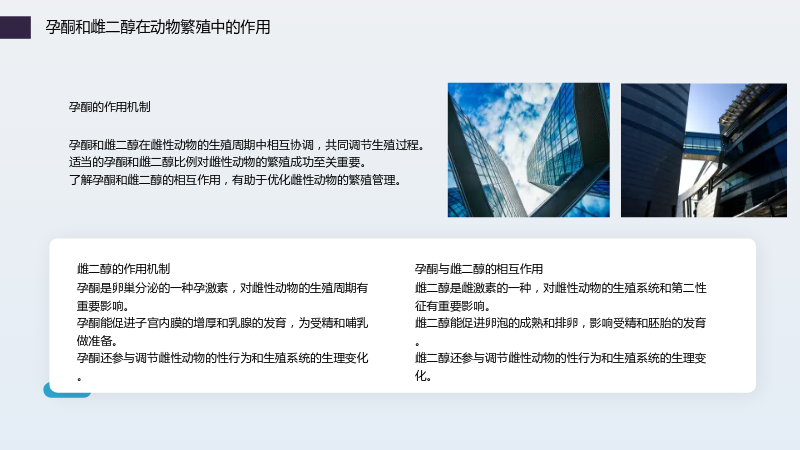 孕酮和雌二醇在动物繁殖中的作用

孕酮的作用机制

孕酮和雌二醇在雌性动物的生殖周期中相互协调，共同调节生殖过程。
适当的孕酮和雌二醇比例对雌性动物的繁殖成功至关重要。
了解孕酮和雌二醇的相互作用，有助于优化雌性动物的繁殖管理。

雌二醇的作用机制
孕酮是卵巢分泌的一种孕激素，对雌性动物的生殖周期有重要影响。
孕酮能促进子宫内膜的增厚和乳腺的发育，为受精和哺乳做准备。
孕酮还参与调节雌性动物的性行为和生殖系统的生理变化。

孕酮与雌二醇的相互作用
雌二醇是雌激素的一种，对雌性动物的生殖系统和第二性征有重要影响。
雌二醇能促进卵泡的成熟和排卵，影响受精和胚胎的发育。
雌二醇还参与调节雌性动物的性行为和生殖系统的生理变化。